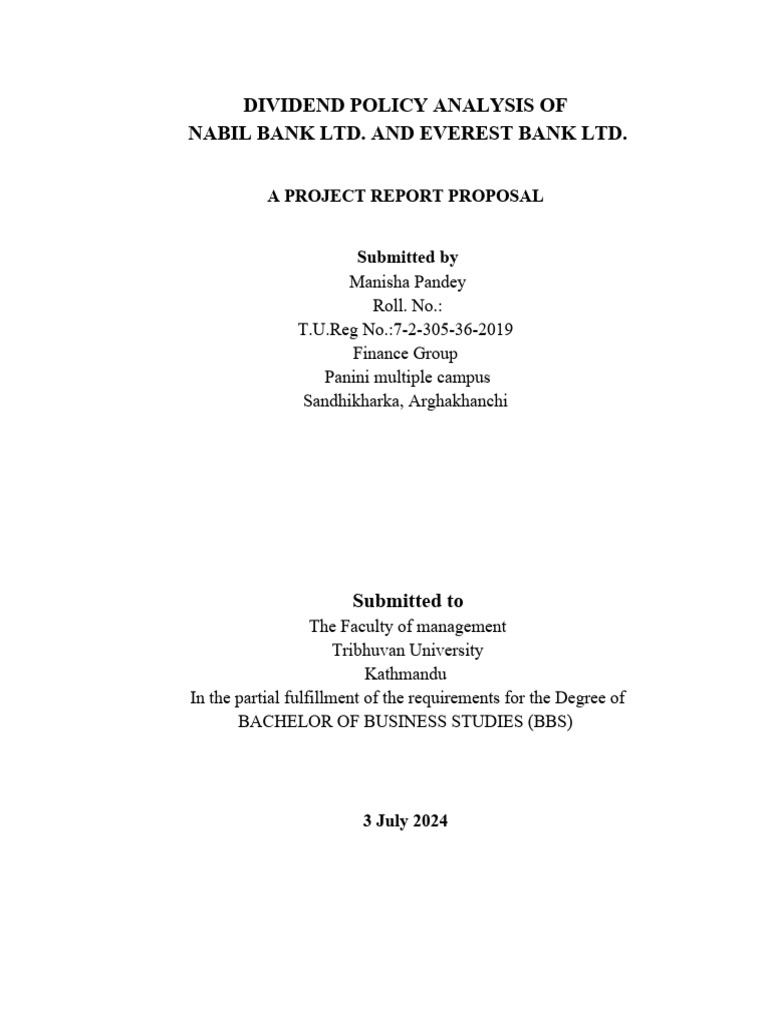 DIVIDEND POLICY ANALYSIS OF
NABIL BANK LTD. AND EVEREST BANK LTD.

A PROJECT REPORT PROPOSAL

Submitted by
Manisha Pandey
Roll. No.:
T.U.Reg No.:7-2-305-36-2019
Finance Group
Panini multiple campus
Sandhikharka, Arghakhanchi

Submitted to
The Faculty of management
Tribhuvan University
Kathmandu
In the partial fulfillment of the requirements for the Degree of
BACHELOR OF BUSINESS STUDIES (BBS)

3 July 2024